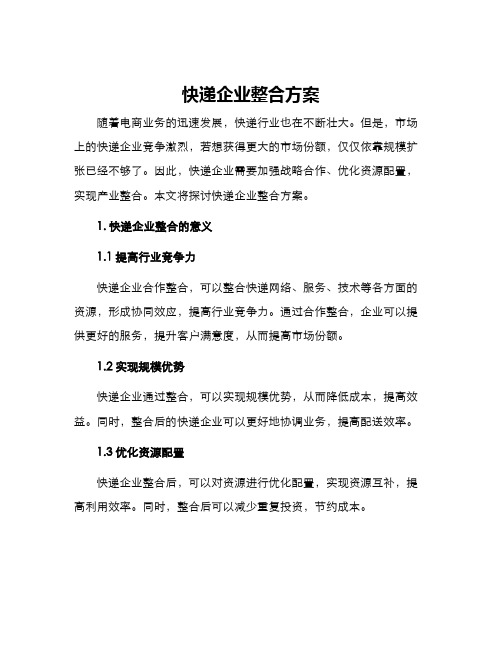 快递企业整合方案

随着电商业务的迅速发展，快递行业也在不断壮大。但是，市场上的快递企业竞争激烈，若想获得更大的市场份额，仅仅依靠规模扩张已经不够了。因此，快递企业需要加强战略合作、优化资源配置，实现产业整合。本文将探讨快递企业整合方案。

1. 快递企业整合的意义

1.1 提高行业竞争力

快递企业合作整合，可以整合快递网络、服务、技术等各方面的资源，形成协同效应，提高行业竞争力。通过合作整合，企业可以提供更好的服务，提升客户满意度，从而提高市场份额。

1.2 实现规模优势

快递企业通过整合，可以实现规模优势，从而降低成本，提高效益。同时，整合后的快递企业可以更好地协调业务，提高配送效率。

1.3 优化资源配置

快递企业整合后，可以对资源进行优化配置，实现资源互补，提高利用效率。同时，整合后可以减少重复投资，节约成本。